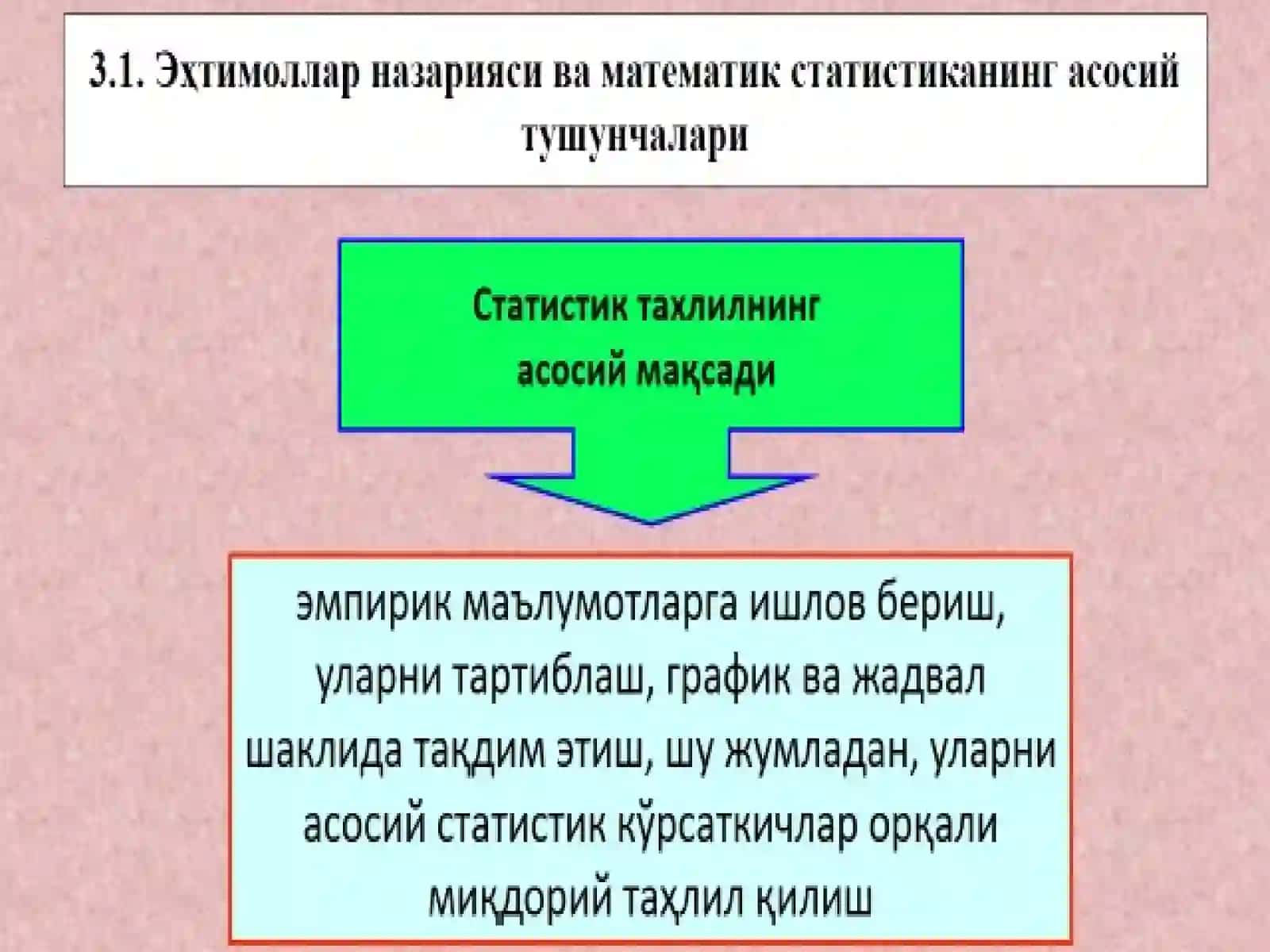 3.1. Эҳтимоллар назарияси ва математик статистиканинг асосий тушунчалари

Статистик тахлилнинг асосий мақсади

эмпирик маълумотларга ишлов бериш, уларни тартиблаш, график ва жадвал шаклида тақдим этиш, шу жумладан, уларни асосий статистик кўрсаткичлар орқали миқдорий таҳлил қилиш